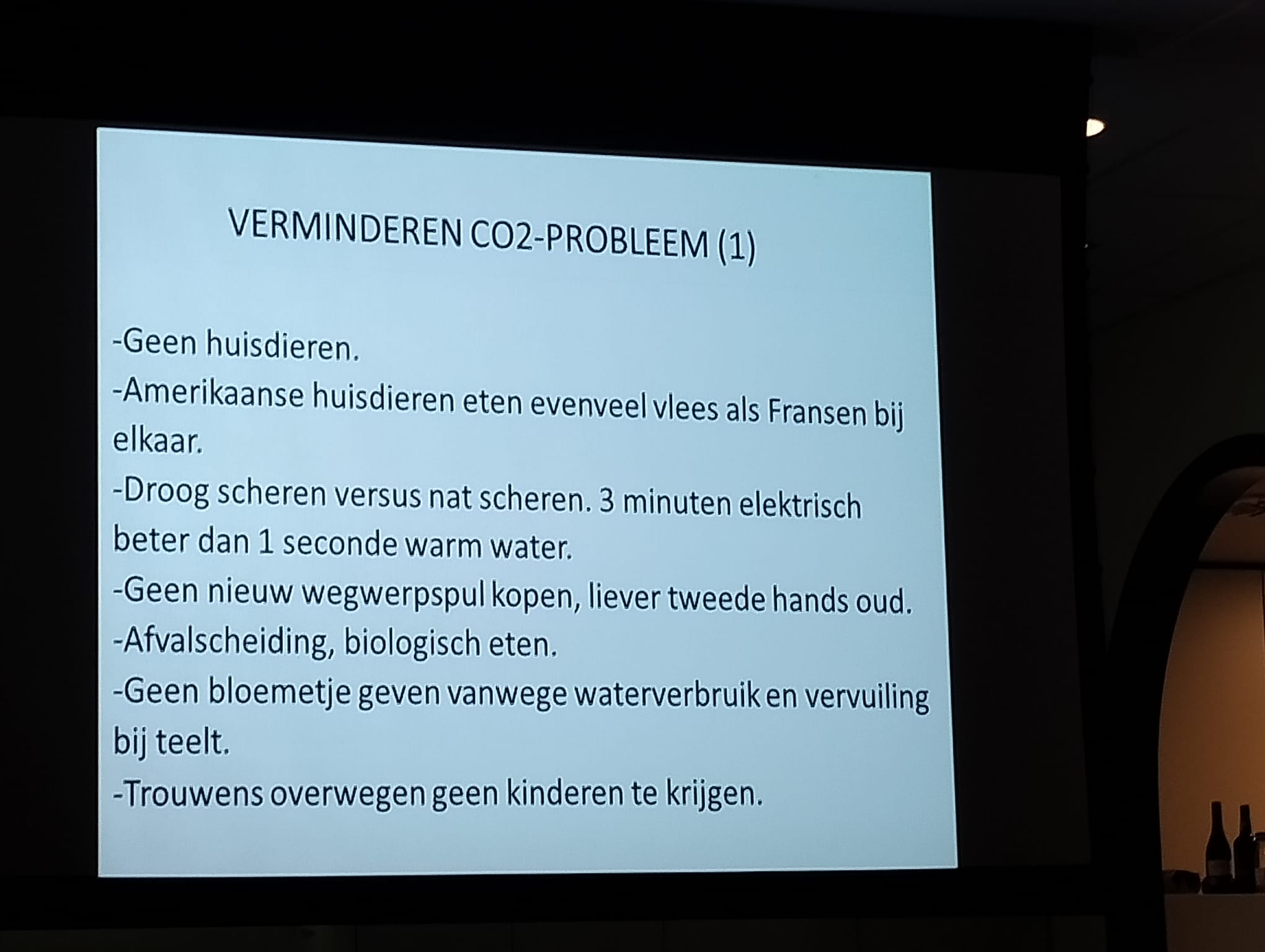 VERMINDEREN CO2-PROBLEEM (1)

-Geen huisdieren.

-Amerikaanse huisdieren eten evenveel vlees als Fransen bij elkaar.

-Droog scheren versus nat scheren. 3 minuten elektrisch beter dan 1 seconde warm water.

-Geen nieuw wegwerpspul kopen, liever tweede hands oud.

-Afvalscheiding, biologisch eten.

-Geen bloemetje geven vanwege waterverbruik en vervuiling bij teelt.

-Trouwens overwegen geen kinderen te krijgen.